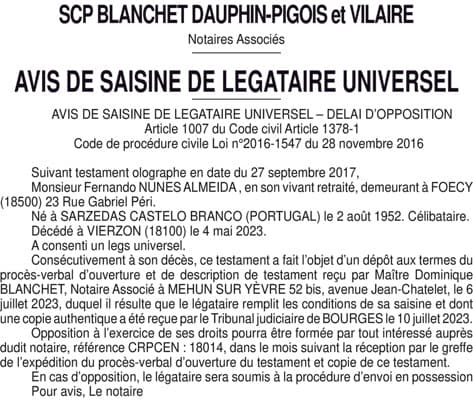 SCP BLANCHET DAUPHIN-PIGOIS et VILAIRE

Notaires Associés

AVIS DE SAISINE DE LEGATAIRE UNIVERSEL

AVIS DE SAISINE DE LEGATAIRE UNIVERSEL – DELAI D'OPPOSITION
Article 1007 du Code civil Article 1378-1
Code de procédure civile Loi n°2016-1547 du 28 novembre 2016

Suivant testament olographe en date du 27 septembre 2017,

Monsieur Fernando NUNES ALMEIDA , en son vivant retraité, demeurant à FOECY (18500) 23 Rue Gabriel Péri.

Né à SARZEDAS CASTELO BRANCO (PORTUGAL) le 2 août 1952. Célibataire.

Décédé à VIERZON (18100) le 4 mai 2023.

A consenti un legs universel.

Consécutivement à son décès, ce testament a fait l'objet d'un dépôt aux termes du procès-verbal d'ouverture et de description de testament reçu par Maître Dominique BLANCHET, Notaire Associé à MEHUN SUR YÈVRE 52 bis, avenue Jean-Chatelet, le 6 juillet 2023, duquel il résulte que le légataire remplit les conditions de sa saisine et dont une copie authentique a été reçue par le Tribunal judiciaire de BOURGES le 10 juillet 2023.

Opposition à l'exercice de ses droits pourra être formée par tout intéressé auprès dudit notaire, référence CRPCEN : 18014, dans le mois suivant la réception par le greffe de l'expédition du procès-verbal d'ouverture du testament et copie de ce testament.

En cas d'opposition, le légataire sera soumis à la procédure d'envoi en possession

Pour avis, Le notaire